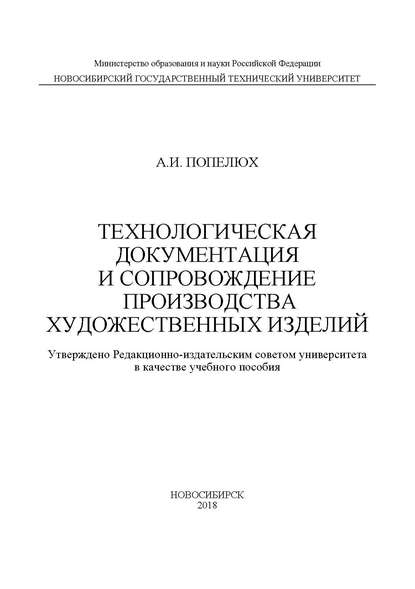 Министерство образования и науки Российской Федерации
НОВОСИБИРСКИЙ ГОСУДАРСТВЕННЫЙ ТЕХНИЧЕСКИЙ УНИВЕРСИТЕТ

А.И. ПОПЕЛЮХ

ТЕХНОЛОГИЧЕСКАЯ ДОКУМЕНТАЦИЯ И СОПРОВОЖДЕНИЕ ПРОИЗВОДСТВА ХУДОЖЕСТВЕННЫХ ИЗДЕЛИЙ

Утверждено Редакционно-издательским советом университета в качестве учебного пособия

НОВОСИБИРСК
2018